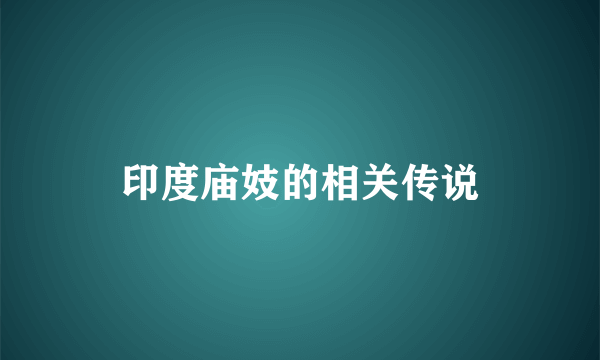 印度庙妓的相关传说